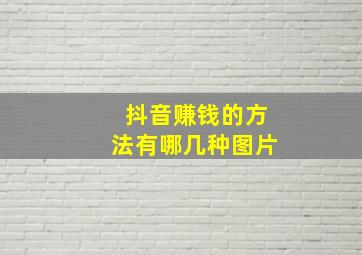 抖音赚钱的方法有哪几种图片